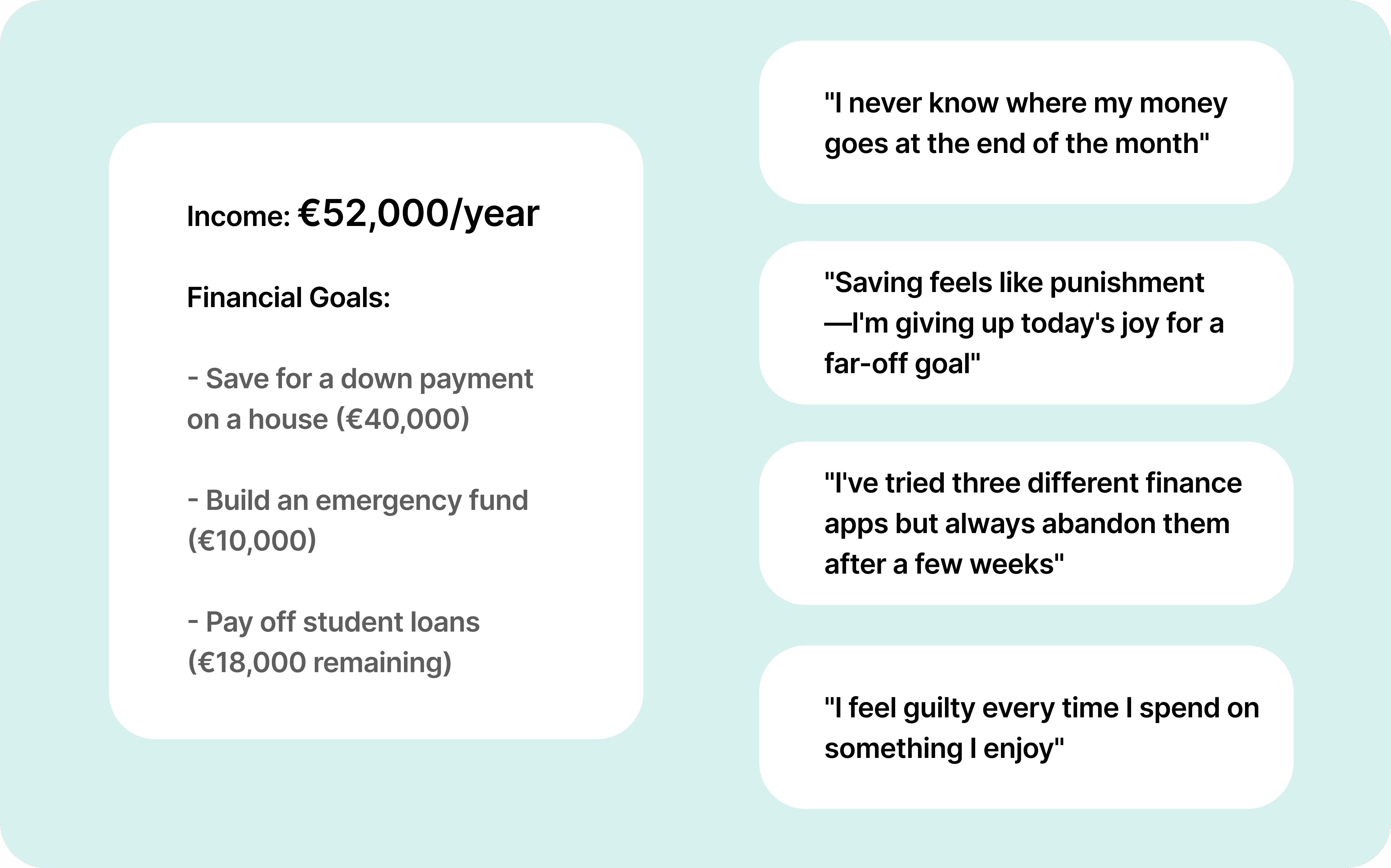 Income: €52,000/year

Financial Goals:

- Save for a down payment on a house (€40,000)

- Build an emergency fund (€10,000)

- Pay off student loans (€18,000 remaining)

"I never know where my money goes at the end of the month"

"Saving feels like punishment—I'm giving up today's joy for a far-off goal"

"I've tried three different finance apps but always abandon them after a few weeks"

"I feel guilty every time I spend on something I enjoy"